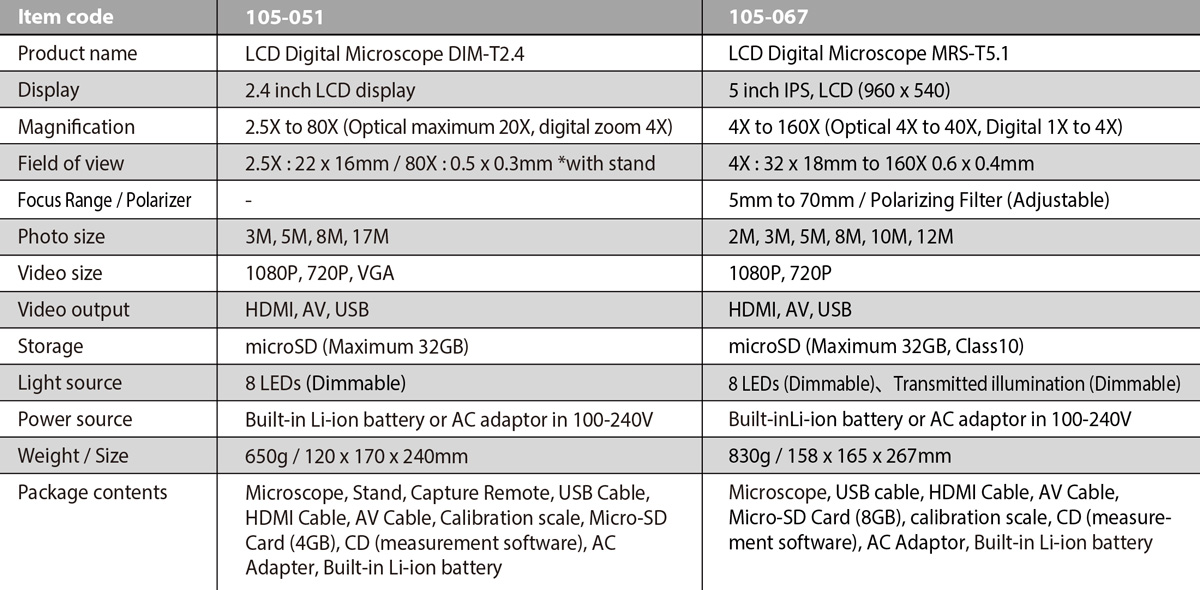 | Item code | 105-051 | 105-067 |
|---|---|---|
| Product name | LCD Digital Microscope DIM-T2.4 | LCD Digital Microscope MRS-T5.1 |
| Display | 2.4 inch LCD display | 5 inch IPS, LCD (960 x 540) |
| Magnification | 2.5X to 80X (Optical maximum 20X, digital zoom 4X) | 4X to 160X (Optical 4X to 40X, Digital 1X to 4X) |
| Field of view | 2.5X : 22 x 16mm / 80X : 0.5 x 0.3mm *with stand | 4X : 32 x 18mm to 160X 0.6 x 0.4mm |
| Focus Range / Polarizer | - | 5mm to 70mm / Polarizing Filter (Adjustable) |
| Photo size | 3M, 5M, 8M, 17M | 2M, 3M, 5M, 8M, 10M, 12M |
| Video size | 1080P, 720P, VGA | 1080P, 720P |
| Video output | HDMI, AV, USB | HDMI, AV, USB |
| Storage | microSD (Maximum 32GB) | microSD (Maximum 32GB, Class10) |
| Light source | 8 LEDs (Dimmable) | 8 LEDs (Dimmable)、Transmitted illumination (Dimmable) |
| Power source | Built-in Li-ion battery or AC adaptor in 100-240V | Built-inLi-ion battery or AC adaptor in 100-240V |
| Weight / Size | 650g / 120 x 170 x 240mm | 830g / 158 x 165 x 267mm |
| Package contents | Microscope, Stand, Capture Remote, USB Cable, HDMI Cable, AV Cable, Calibration scale, Micro-SD Card (4GB), CD (measurement software), AC Adapter, Built-in Li-ion battery | Microscope, USB cable, HDMI Cable, AV Cable, Micro-SD Card (8GB), calibration scale, CD (measurement software), AC Adaptor, Built-in Li-ion battery |